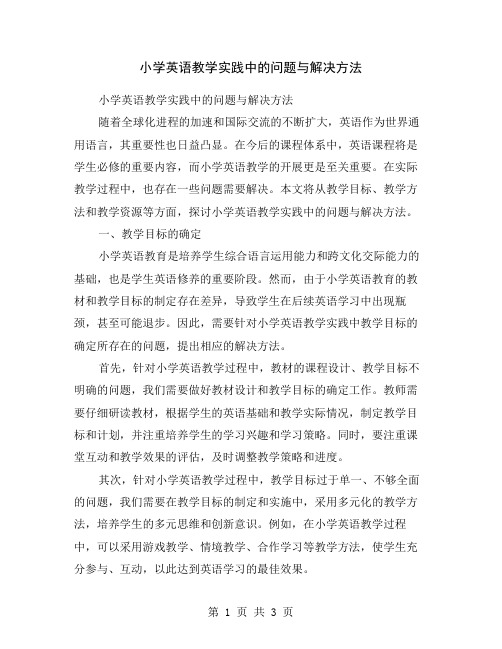 小学英语教学实践中的问题与解决方法

小学英语教学实践中的问题与解决方法

随着全球化进程的加速和国际交流的不断扩大，英语作为世界通用语言，其重要性也日益凸显。在今后的课程体系中，英语课程将是学生必修的重要内容，而小学英语教学的开展更是至关重要。在实际教学过程中，也存在一些问题需要解决。本文将从教学目标、教学方法和教学资源等方面，探讨小学英语教学实践中的问题与解决方法。

一、教学目标的确定

小学英语教育是培养学生综合语言运用能力和跨文化交际能力的基础，也是学生英语修养的重要阶段。然而，由于小学英语教育的教材和教学目标的制定存在差异，导致学生在后续英语学习中出现瓶颈，甚至可能退步。因此，需要针对小学英语教学实践中教学目标的确定所存在的问题，提出相应的解决方法。

首先，针对小学英语教学过程中，教材的课程设计、教学目标不明确的问题，我们需要做好教材设计和教学目标的确定工作。教师需要仔细研读教材，根据学生的英语基础和教学实际情况，制定教学目标和计划，并注重培养学生的学习兴趣和学习策略。同时，要注重课堂互动和教学效果的评估，及时调整教学策略和进度。

其次，针对小学英语教学过程中，教学目标过于单一、不够全面的问题，我们需要在教学目标的制定和实施中，采用多元化的教学方法，培养学生的多元思维和创新意识。例如，在小学英语教学过程中，可以采用游戏教学、情境教学、合作学习等教学方法，使学生充分参与、互动，以此达到英语学习的最佳效果。

第 1 页 共 3 页